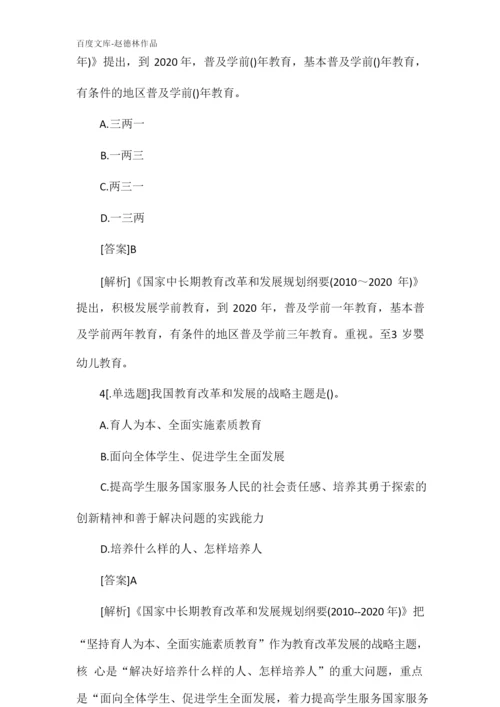 百度文库-赵德林作品

年)》提出，到 2020 年，普及学前()年教育，基本普及学前()年教育，有条件的地区普及学前()年教育。

A.三两一

B.一两三

C.两三一

D.一三两

[答案]B

[解析]《国家中长期教育改革和发展规划纲要(2010～2020 年)》提出，积极发展学前教育，到 2020 年，普及学前一年教育，基本普及学前两年教育，有条件的地区普及学前三年教育。重视。至3 岁婴幼儿教育。

4[.单选题]我国教育改革和发展的战略主题是()。

A.育人为本、全面实施素质教育

B.面向全体学生、促进学生全面发展

C.提高学生服务国家服务人民的社会责任感、培养其勇于探索的创新精神和善于解决问题的实践能力

D.培养什么样的人、怎样培养人

[答案]A

[解析]《国家中长期教育改革和发展规划纲要(2010--2020 年)》把“坚持育人为本、全面实施素质教育”作为教育改革发展的战略主题，核 心是“解决好培养什么样的人、怎样培养人”的重大问题，重点是“面向全体学生、促进学生全面发展，着力提高学生服务国家服务